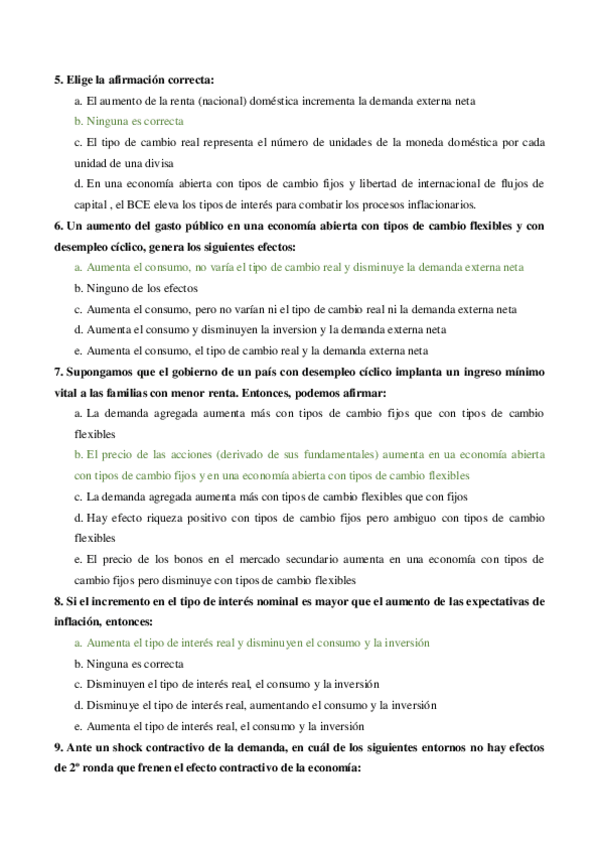 5. Elige la afirmación correcta:

a. El aumento de la renta (nacional) doméstica incrementa la demanda externa neta

b. Ninguna es correcta

c. El tipo de cambio real representa el número de unidades de la moneda doméstica por cada unidad de una divisa

d. En una economía abierta con tipos de cambio fijos y libertad de internacional de flujos de capital , el BCE eleva los tipos de interés para combatir los procesos inflacionarios.

6. Un aumento del gasto público en una economía abierta con tipos de cambio flexibles y con desempleo cíclico, genera los siguientes efectos:

a. Aumenta el consumo, no varía el tipo de cambio real y disminuye la demanda externa neta

b. Ninguno de los efectos

c. Aumenta el consumo, pero no varían ni el tipo de cambio real ni la demanda externa neta

d. Aumenta el consumo y disminuyen la inversion y la demanda externa neta

e. Aumenta el consumo, el tipo de cambio real y la demanda externa neta

7. Supongamos que el gobierno de un país con desempleo cíclico implanta un ingreso mínimo vital a las familias con menor renta. Entonces, podemos afirmar:

a. La demanda agregada aumenta más con tipos de cambio fijos que con tipos de cambio flexibles

b. El precio de las acciones (derivado de sus fundamentales) aumenta en ua economía abierta con tipos de cambio fijos y en una economía abierta con tipos de cambio flexibles

c. La demanda agregada aumenta más con tipos de cambio flexibles que con fijos

d. Hay efecto riqueza positivo con tipos de cambio fijos pero ambiguo con tipos de cambio flexibles

e. El precio de los bonos en el mercado secundario aumenta en una economía con tipos de cambio fijos pero disminuye con tipos de cambio flexibles

8. Si el incremento en el tipo de interés nominal es mayor que el aumento de las expectativas de inflación, entonces:

a. Aumenta el tipo de interés real y disminuyen el consumo y la inversión

b. Ninguna es correcta

c. Disminuyen el tipo de interés real, el consumo y la inversión

d. Disminuye el tipo de interés real, aumentando el consumo y la inversión

e. Aumenta el tipo de interés real, el consumo y la inversión

9. Ante un shock contractivo de la demanda, en cuál de los siguientes entornos no hay efectos de 2º ronda que frenen el efecto contractivo de la economía: